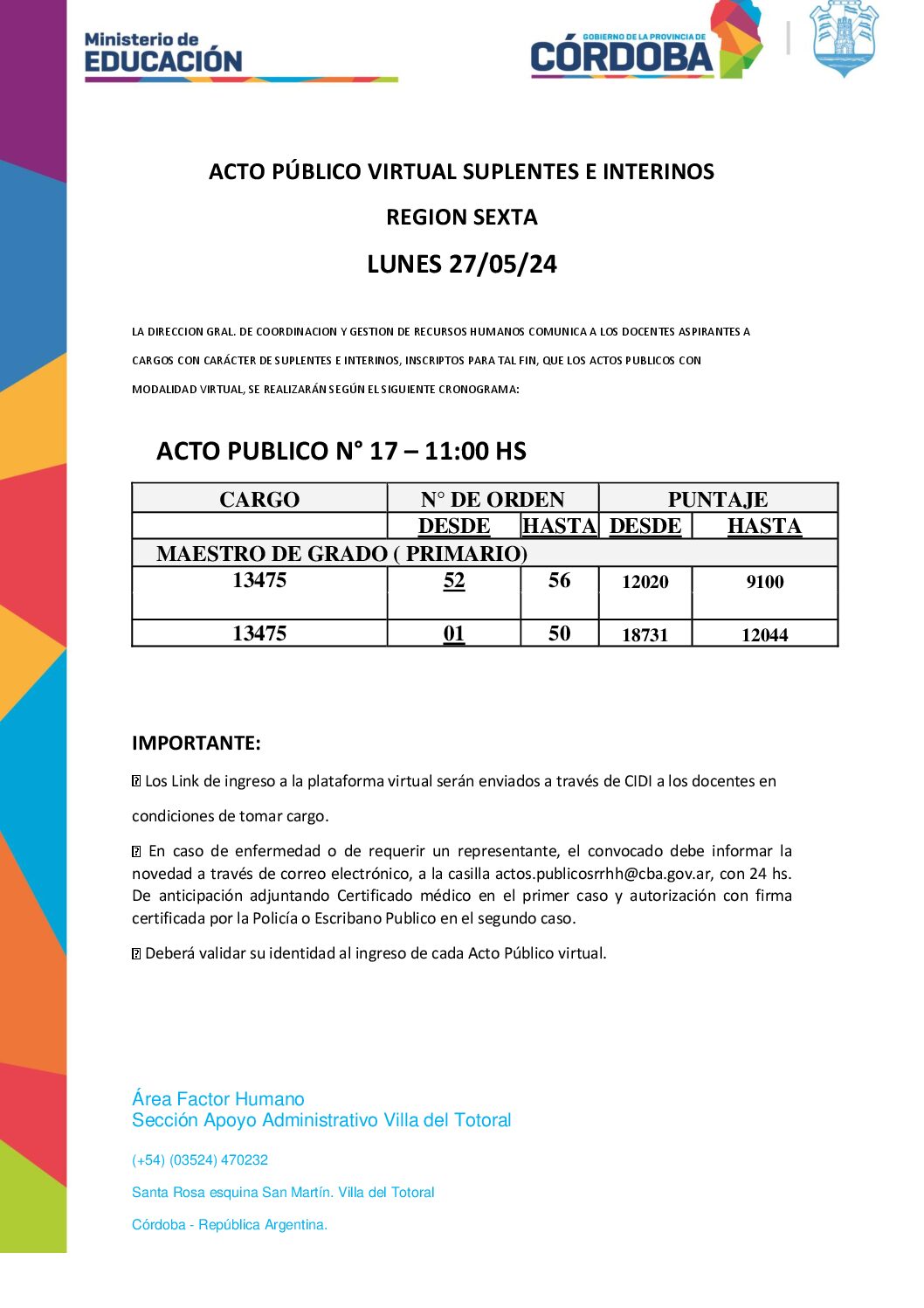 Ministerio de
EDUCACIÓN

GOBIERNO DE LA PROVINCIA DE
CÓRDOBA

ACTO PÚBLICO VIRTUAL SUPLENTES E INTERINOS

REGION SEXTA

LUNES 27/05/24

LA DIRECCION GRAL. DE COORDINACION Y GESTION DE RECURSOS HUMANOS COMUNICA A LOS DOCENTES ASPIRANTES A CARGOS CON CARÁCTER DE SUPLENTES E INTERINOS, INSCRIPTOS PARA TAL FIN, QUE LOS ACTOS PUBLICOS CON MODALIDAD VIRTUAL, SE REALIZARÁN SEGÚN EL SIGUIENTE CRONOGRAMA:

ACTO PUBLICO N° 17 – 11:00 HS

| CARGO | N° DE ORDEN | | PUNTAJE | |
|---|---|---|---|---|
| | DESDE | HASTA | DESDE | HASTA |
| MAESTRO DE GRADO ( PRIMARIO) | | | | |
| 13475 | 52 | 56 | 12020 | 9100 |
| 13475 | 01 | 50 | 18731 | 12044 |

IMPORTANTE:

 Los Link de ingreso a la plataforma virtual serán enviados a través de CIDI a los docentes en condiciones de tomar cargo.

 En caso de enfermedad o de requerir un representante, el convocado debe informar la novedad a través de correo electrónico, a la casilla actos.publicosrrhh@cba.gov.ar, con 24 hs. De anticipación adjuntando Certificado médico en el primer caso y autorización con firma certificada por la Policía o Escribano Publico en el segundo caso.

 Deberá validar su identidad al ingreso de cada Acto Público virtual.

Área Factor Humano
Sección Apoyo Administrativo Villa del Totoral

(+54) (03524) 470232

Santa Rosa esquina San Martín. Villa del Totoral

Córdoba - República Argentina.